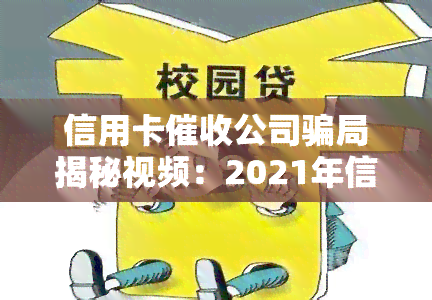 校园贷

信用卡催收公司骗局揭秘视频：2021年信